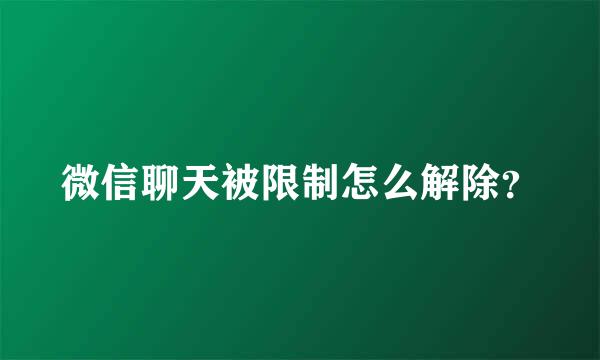 微信聊天被限制怎么解除?